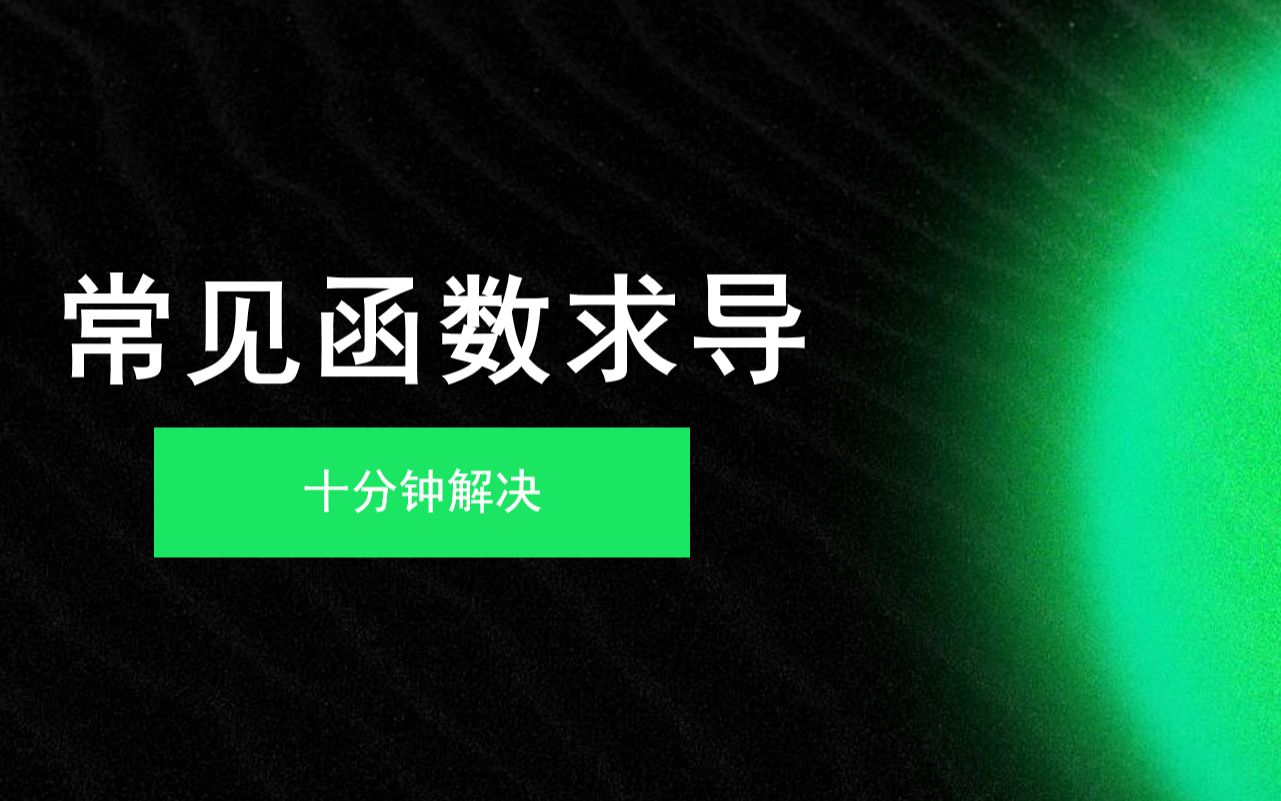 常见函数求导

十分钟解决